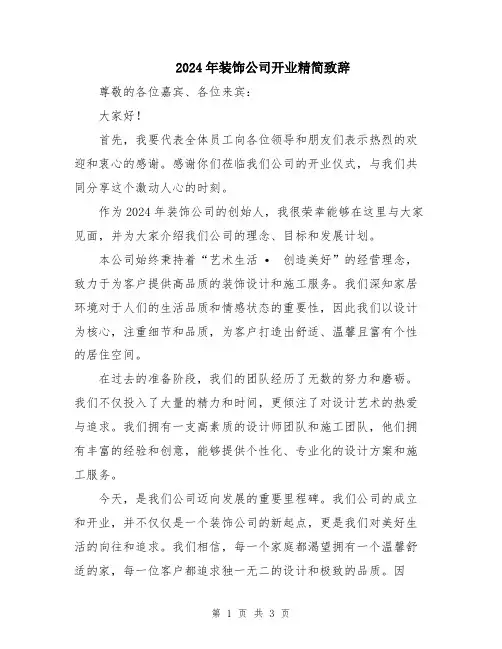 2024年装饰公司开业精简致辞

尊敬的各位嘉宾、各位来宾：

大家好！

首先，我要代表全体员工向各位领导和朋友们表示热烈的欢迎和衷心的感谢。感谢你们莅临我们公司的开业仪式，与我们共同分享这个激动人心的时刻。

作为2024年装饰公司的创始人，我很荣幸能够在这里与大家见面，并为大家介绍我们公司的理念、目标和发展计划。

本公司始终秉持着“艺术生活 • 创造美好”的经营理念，致力于为客户提供高品质的装饰设计和施工服务。我们深知家居环境对于人们的生活品质和情感状态的重要性，因此我们以设计为核心，注重细节和品质，为客户打造出舒适、温馨且富有个性的居住空间。

在过去的准备阶段，我们的团队经历了无数的努力和磨砺。我们不仅投入了大量的精力和时间，更倾注了对设计艺术的热爱与追求。我们拥有一支高素质的设计师团队和施工团队，他们拥有丰富的经验和创意，能够提供个性化、专业化的设计方案和施工服务。

今天，是我们公司迈向发展的重要里程碑。我们公司的成立和开业，并不仅仅是一个装饰公司的新起点，更是我们对美好生活的向往和追求。我们相信，每一个家庭都渴望拥有一个温馨舒适的家，每一位客户都追求独一无二的设计和极致的品质。因

第 1 页 共 3 页